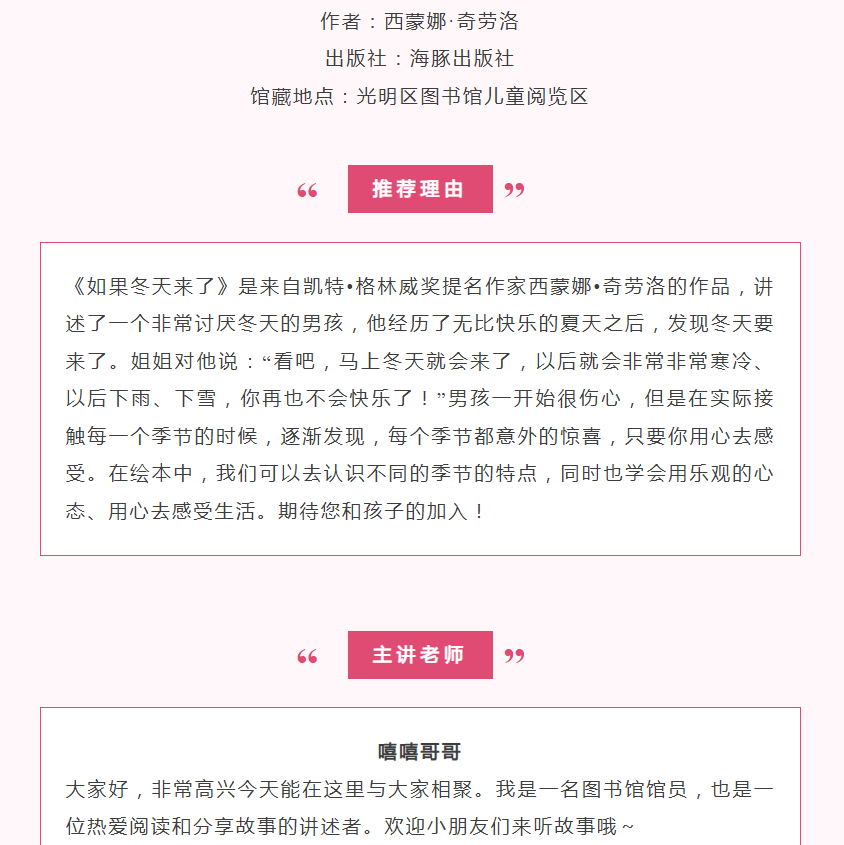 作者：西蒙娜·奇劳洛

出版社：海豚出版社

馆藏地点：光明区图书馆儿童阅览区

“ 推荐理由 ”

《如果冬天来了》是来自凯特•格林威奖提名作家西蒙娜•奇劳洛的作品，讲述了一个非常讨厌冬天的男孩，他经历了无比快乐的夏天之后，发现冬天要来了。姐姐对他说：“看吧，马上冬天就会来了，以后就会非常非常寒冷、以后下雨、下雪，你再也不会快乐了！”男孩一开始很伤心，但是在实际接触每一个季节的时候，逐渐发现，每个季节都意外的惊喜，只要你用心去感受。在绘本中，我们可以去认识不同的季节的特点，同时也学会用乐观的心态、用心去感受生活。期待您和孩子的加入！

“ 主讲老师 ”

嘻嘻哥哥

大家好，非常高兴今天能在这里与大家相聚。我是一名图书馆馆员，也是一位热爱阅读和分享故事的讲述者。欢迎小朋友们来听故事哦~